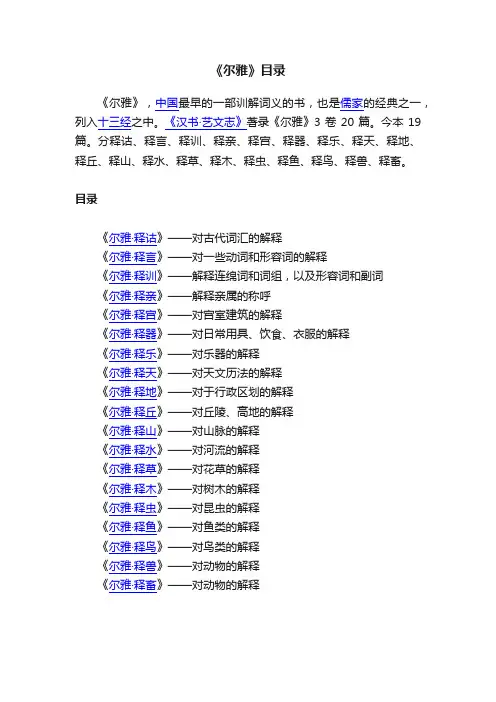 《尔雅》目录

《尔雅》，中国最早的一部训解词义的书，也是儒家的经典之一，列入十三经之中。《汉书·艺文志》著录《尔雅》3 卷 20 篇。今本 19 篇。分释诂、释言、释训、释亲、释宫、释器、释乐、释天、释地、释丘、释山、释水、释草、释木、释虫、释鱼、释鸟、释兽、释畜。

目录

《尔雅·释诂》——对古代词汇的解释
《尔雅·释言》——对一些动词和形容词的解释
《尔雅·释训》——解释连绵词和词组，以及形容词和副词
《尔雅·释亲》——解释亲属的称呼
《尔雅·释宫》——对宫室建筑的解释
《尔雅·释器》——对日常用具、饮食、衣服的解释
《尔雅·释乐》——对乐器的解释
《尔雅·释天》——对天文历法的解释
《尔雅·释地》——对于行政区划的解释
《尔雅·释丘》——对丘陵、高地的解释
《尔雅·释山》——对山脉的解释
《尔雅·释水》——对河流的解释
《尔雅·释草》——对花草的解释
《尔雅·释木》——对树木的解释
《尔雅·释虫》——对昆虫的解释
《尔雅·释鱼》——对鱼类的解释
《尔雅·释鸟》——对鸟类的解释
《尔雅·释兽》——对动物的解释
《尔雅·释畜》——对动物的解释